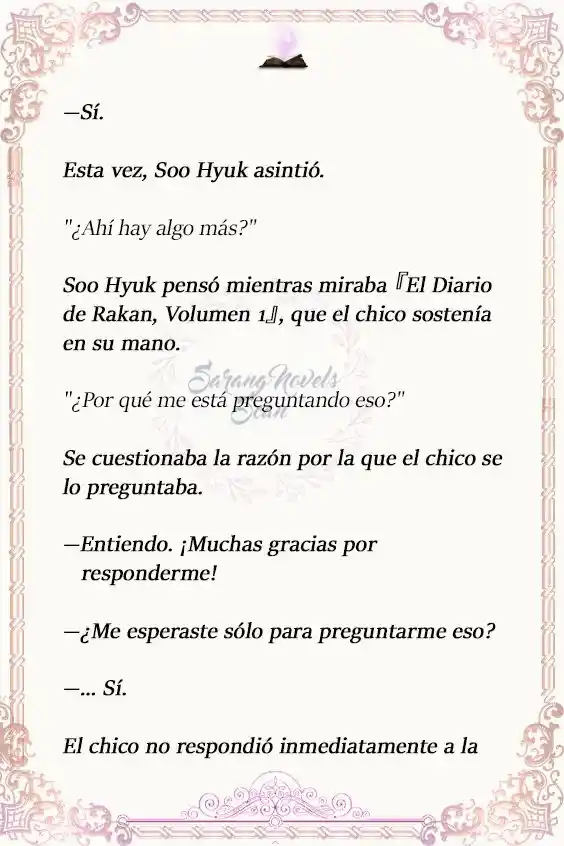 —Sí.

Esta vez, Soo Hyuk asintió.

"¿Ahí hay algo más?"

Soo Hyuk pensó mientras miraba 『El Diario de Rakan, Volumen 1』, que el chico sostenía en su mano.

Sarang Novels Scan

"¿Por qué me está preguntando eso?"

Se cuestionaba la razón por la que el chico se lo preguntaba.

—Entiendo. ¡Muchas gracias por responderme!

—¿Me esperaste sólo para preguntarme eso?

—... Sí.

El chico no respondió inmediatamente a la